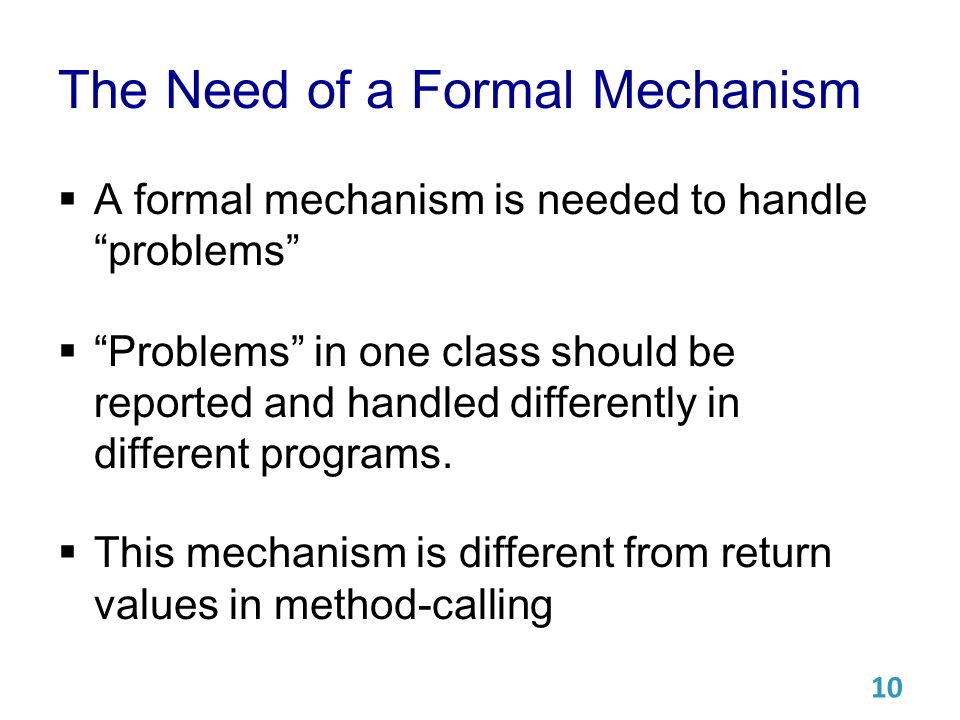 The Need of a Formal Mechanism

▪ A formal mechanism is needed to handle “problems”

▪ “Problems” in one class should be reported and handled differently in different programs.

▪ This mechanism is different from return values in method-calling

10